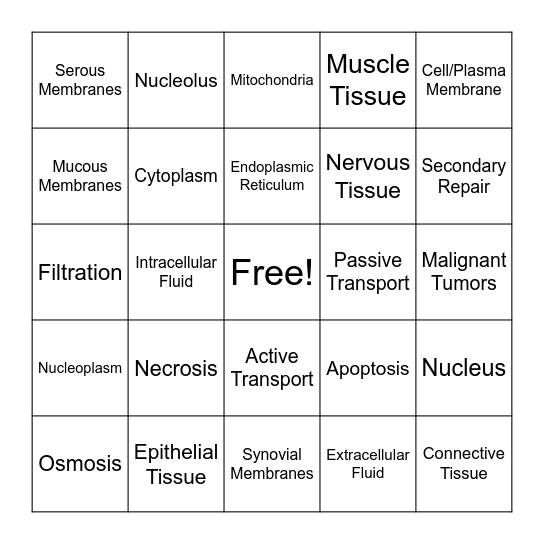 | | | | | |
|---|---|---|---|---|
| Serous Membranes | Nucleolus | Mitochondria | Muscle Tissue | Cell/Plasma Membrane |
| Mucous Membranes | Cytoplasm | Endoplasmic Reticulum | Nervous Tissue | Secondary Repair |
| Filtration | Intracellular Fluid | Free! | Passive Transport | Malignant Tumors |
| Nucleoplasm | Necrosis | Active Transport | Apoptosis | Nucleus |
| Osmosis | Epithelial Tissue | Synovial Membranes | Extracellular Fluid | Connective Tissue |